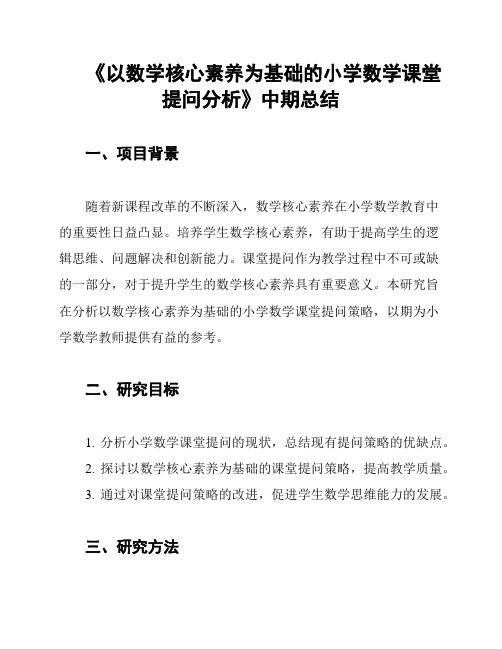 《以数学核心素养为基础的小学数学课堂提问分析》中期总结

一、项目背景

随着新课程改革的不断深入，数学核心素养在小学数学教育中的重要性日益凸显。培养学生数学核心素养，有助于提高学生的逻辑思维、问题解决和创新能力。课堂提问作为教学过程中不可或缺的一部分，对于提升学生的数学核心素养具有重要意义。本研究旨在分析以数学核心素养为基础的小学数学课堂提问策略，以期为小学数学教师提供有益的参考。

二、研究目标

1. 分析小学数学课堂提问的现状，总结现有提问策略的优缺点。
2. 探讨以数学核心素养为基础的课堂提问策略，提高教学质量。
3. 通过对课堂提问策略的改进，促进学生数学思维能力的发展。

三、研究方法